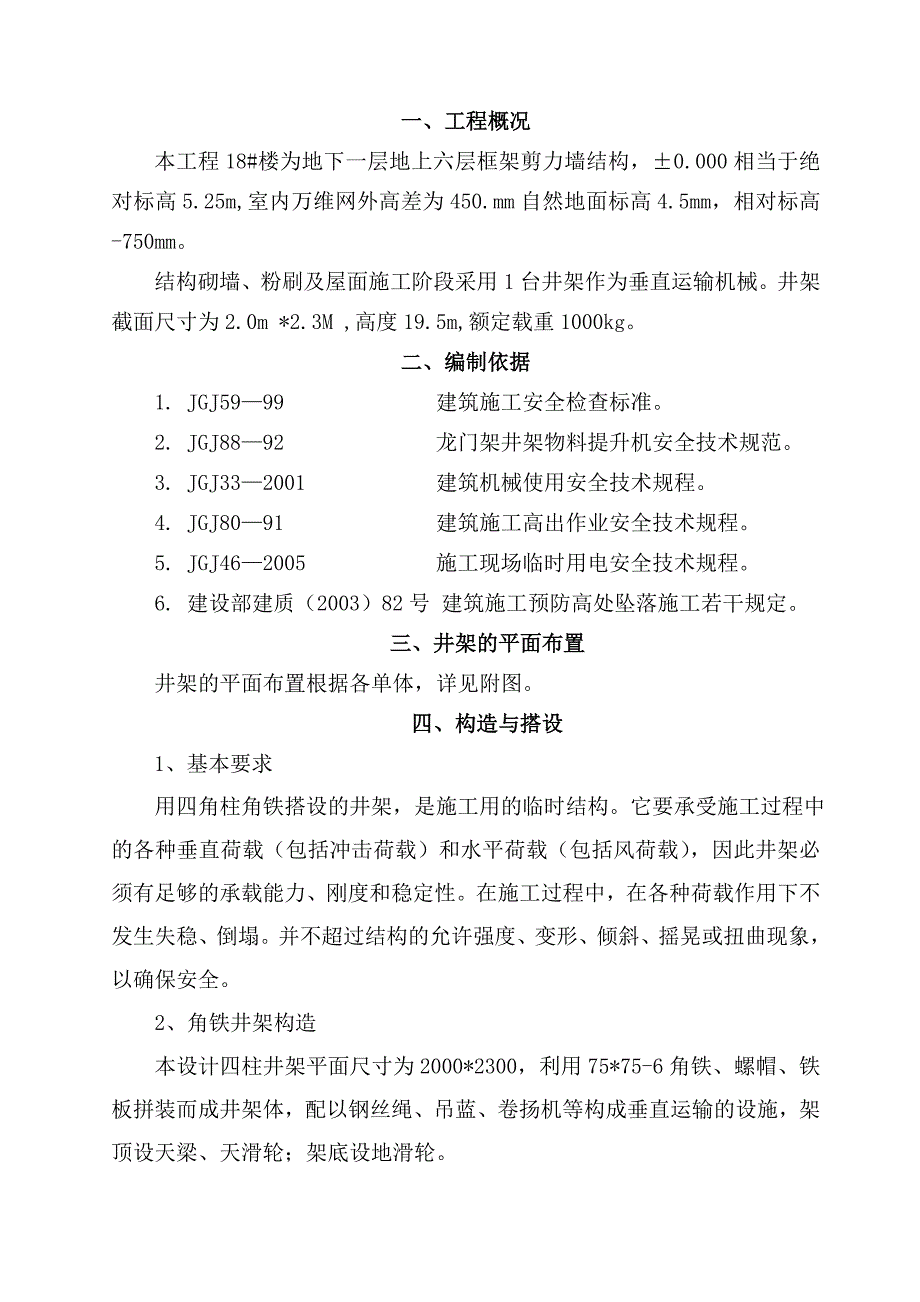 一、工程概况

本工程 18#楼为地下一层地上六层框架剪力墙结构，±0.000 相当于绝对标高 5.25m,室内万维网外高差为 450.mm 自然地面标高 4.5mm，相对标高-750mm。

结构砌墙、粉刷及屋面施工阶段采用 1 台井架作为垂直运输机械。井架截面尺寸为 2.0m *2.3M ,高度 19.5m,额定载重 1000kg。

二、编制依据

1. JGJ59—99 建筑施工安全检查标准。

2. JGJ88—92 龙门架井架物料提升机安全技术规范。

3. JGJ33—2001 建筑机械使用安全技术规程。

4. JGJ80—91 建筑施工高出作业安全技术规程。

5. JGJ46—2005 施工现场临时用电安全技术规程。

6. 建设部建质（2003）82 号 建筑施工预防高处坠落施工若干规定。

三、井架的平面布置

井架的平面布置根据各单体，详见附图。

四、构造与搭设

1、基本要求

用四角柱角铁搭设的井架，是施工用的临时结构。它要承受施工过程中的各种垂直荷载（包括冲击荷载）和水平荷载（包括风荷载），因此井架必须有足够的承载能力、刚度和稳定性。在施工过程中，在各种荷载作用下不发生失稳、倒塌。并不超过结构的允许强度、变形、倾斜、摇晃或扭曲现象，以确保安全。

2、角铁井架构造

本设计四柱井架平面尺寸为 2000*2300，利用 75*75-6 角铁、螺帽、铁板拼装而成井架体，配以钢丝绳、吊蓝、卷扬机等构成垂直运输的设施，架顶设天梁、天滑轮；架底设地滑轮。